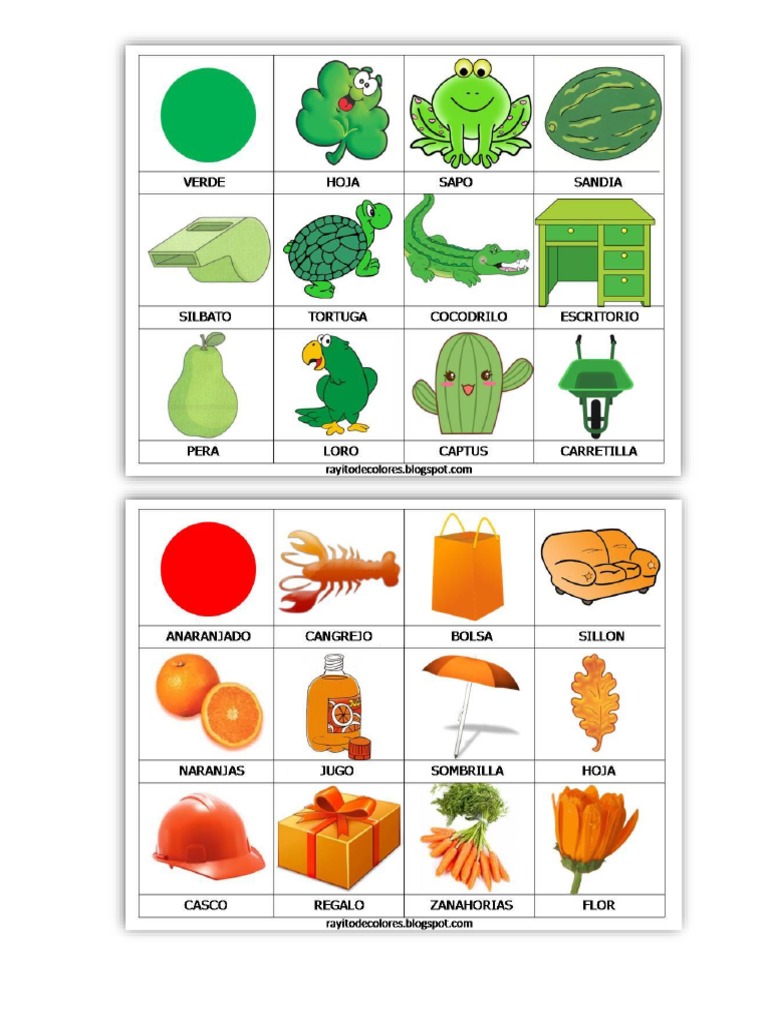 | VERDE | HOJA | SAPO | SANDIA |
|---|---|---|---|
| SILBATO | TORTUGA | COCODRILO | ESCRITORIO |
| PERA | LORO | CAPTUS | CARRETILLA |

rayitodecolores.blogspot.com

| ANARANJADO | CANGREJO | BOLSA | SILLON |
|---|---|---|---|
| NARANJAS | JUGO | SOMBRILLA | HOJA |
| CASCO | REGALO | ZANAHORIAS | FLOR |

rayitodecolores.blogspot.com